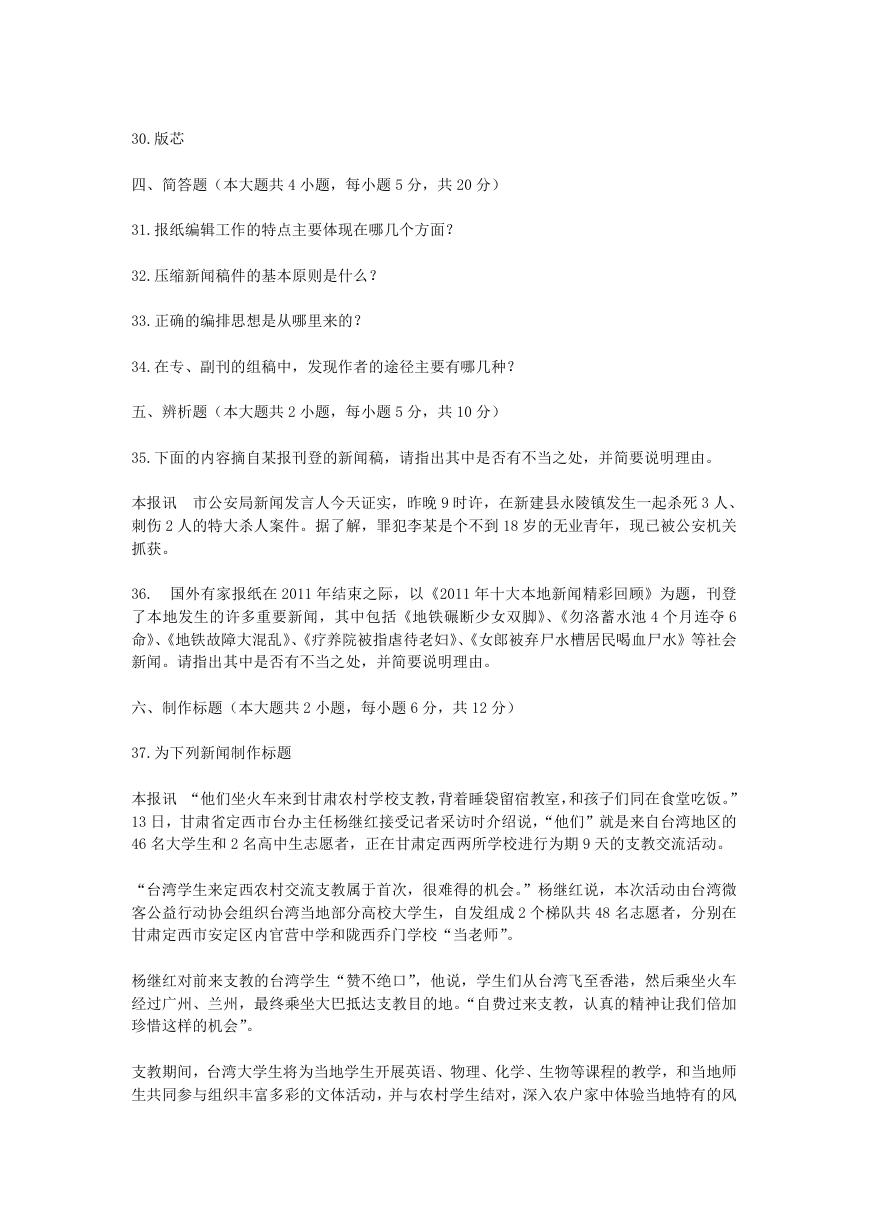 30.版芯

四、简答题（本大题共 4 小题，每小题 5 分，共 20 分）

31.报纸编辑工作的特点主要体现在哪几个方面？

32.压缩新闻稿件的基本原则是什么？

33.正确的编排思想是从哪里来的？

34.在专、副刊的组稿中，发现作者的途径主要有哪几种？

五、辨析题（本大题共 2 小题，每小题 5 分，共 10 分）

35.下面的内容摘自某报刊登的新闻稿，请指出其中是否有不当之处，并简要说明理由。

本报讯　市公安局新闻发言人今天证实，昨晚 9 时许，在新建县永陵镇发生一起杀死 3 人、刺伤 2 人的特大杀人案件。据了解，罪犯李某是个不到 18 岁的无业青年，现已被公安机关抓获。

36.　国外有家报纸在 2011 年结束之际，以《2011 年十大本地新闻精彩回顾》为题，刊登了本地发生的许多重要新闻，其中包括《地铁碾断少女双脚》、《勿洛蓄水池 4 个月连夺 6 命》、《地铁故障大混乱》、《疗养院被指虐待老妇》、《女郎被弃尸水槽居民喝血尸水》等社会新闻。请指出其中是否有不当之处，并简要说明理由。

六、制作标题（本大题共 2 小题，每小题 6 分，共 12 分）

37.为下列新闻制作标题

本报讯 “他们坐火车来到甘肃农村学校支教，背着睡袋留宿教室，和孩子们同在食堂吃饭。”13 日，甘肃省定西市台办主任杨继红接受记者采访时介绍说，“他们”就是来自台湾地区的 46 名大学生和 2 名高中生志愿者，正在甘肃定西两所学校进行为期 9 天的支教交流活动。

“台湾学生来定西农村交流支教属于首次，很难得的机会。”杨继红说，本次活动由台湾微客公益行动协会组织台湾当地部分高校大学生，自发组成 2 个梯队共 48 名志愿者，分别在甘肃定西市安定区内官营中学和陇西乔门学校“当老师”。

杨继红对前来支教的台湾学生“赞不绝口”，他说，学生们从台湾飞至香港，然后乘坐火车经过广州、兰州，最终乘坐大巴抵达支教目的地。“自费过来支教，认真的精神让我们倍加珍惜这样的机会”。

支教期间，台湾大学生将为当地学生开展英语、物理、化学、生物等课程的教学，和当地师生共同参与组织丰富多彩的文体活动，并与农村学生结对，深入农户家中体验当地特有的风